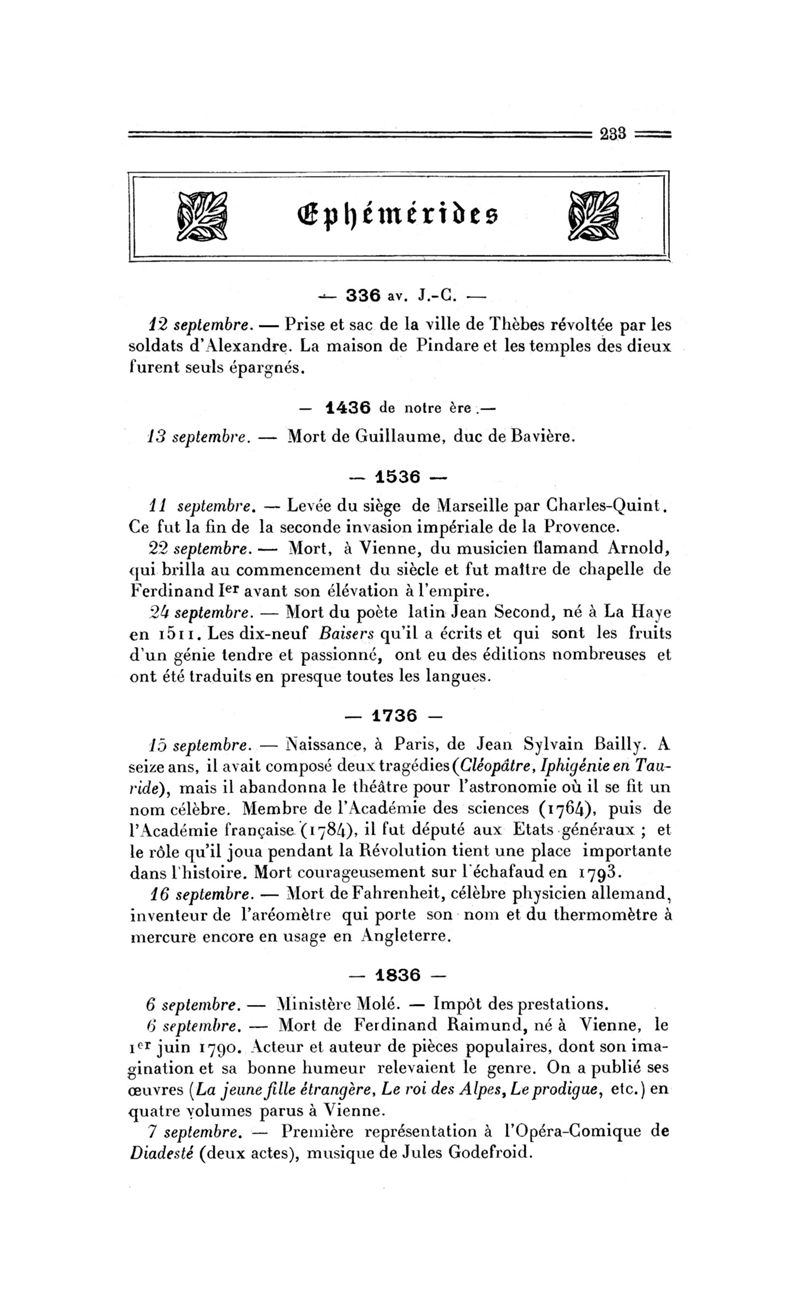 233

Ephémérides

— 336 av. J.-C. —

12 septembre. — Prise et sac de la ville de Thèbes révoltée par les soldats d'Alexandre. La maison de Pindare et les temples des dieux furent seuls épargnés.

— 1436 de notre ère.—

13 septembre. — Mort de Guillaume, duc de Bavière.

— 1536 —

11 septembre. — Levée du siège de Marseille par Charles-Quint. Ce fut la fin de la seconde invasion impériale de la Provence.

22 septembre. — Mort, à Vienne, du musicien flamand Arnold, qui brilla au commencement du siècle et fut maître de chapelle de Ferdinand Ier avant son élévation à l'empire.

24 septembre. — Mort du poète latin Jean Second, né à La Haye en 1511. Les dix-neuf Baisers qu'il a écrits et qui sont les fruits d'un génie tendre et passionné, ont eu des éditions nombreuses et ont été traduits en presque toutes les langues.

— 1736 —

15 septembre. — Naissance, à Paris, de Jean Sylvain Bailly. A seize ans, il avait composé deux tragédies (Cléopâtre, Iphigénie en Tauride), mais il abandonna le théâtre pour l'astronomie où il se fit un nom célèbre. Membre de l'Académie des sciences (1764), puis de l'Académie française (1784), il fut député aux Etats généraux ; et le rôle qu'il joua pendant la Révolution tient une place importante dans l'histoire. Mort courageusement sur l'échafaud en 1793.

16 septembre. — Mort de Fahrenheit, célèbre physicien allemand, inventeur de l'aréomètre qui porte son nom et du thermomètre à mercure encore en usage en Angleterre.

— 1836 —

6 septembre. — Ministère Molé. — Impôt des prestations.

6 septembre. — Mort de Ferdinand Raimund, né à Vienne, le 1er juin 1790. Acteur et auteur de pièces populaires, dont son imagination et sa bonne humeur relevaient le genre. On a publié ses œuvres (La jeune fille étrangère, Le roi des Alpes, Le prodigue, etc.) en quatre volumes parus à Vienne.

7 septembre. — Première représentation à l'Opéra-Comique de Diadesté (deux actes), musique de Jules Godefroid.